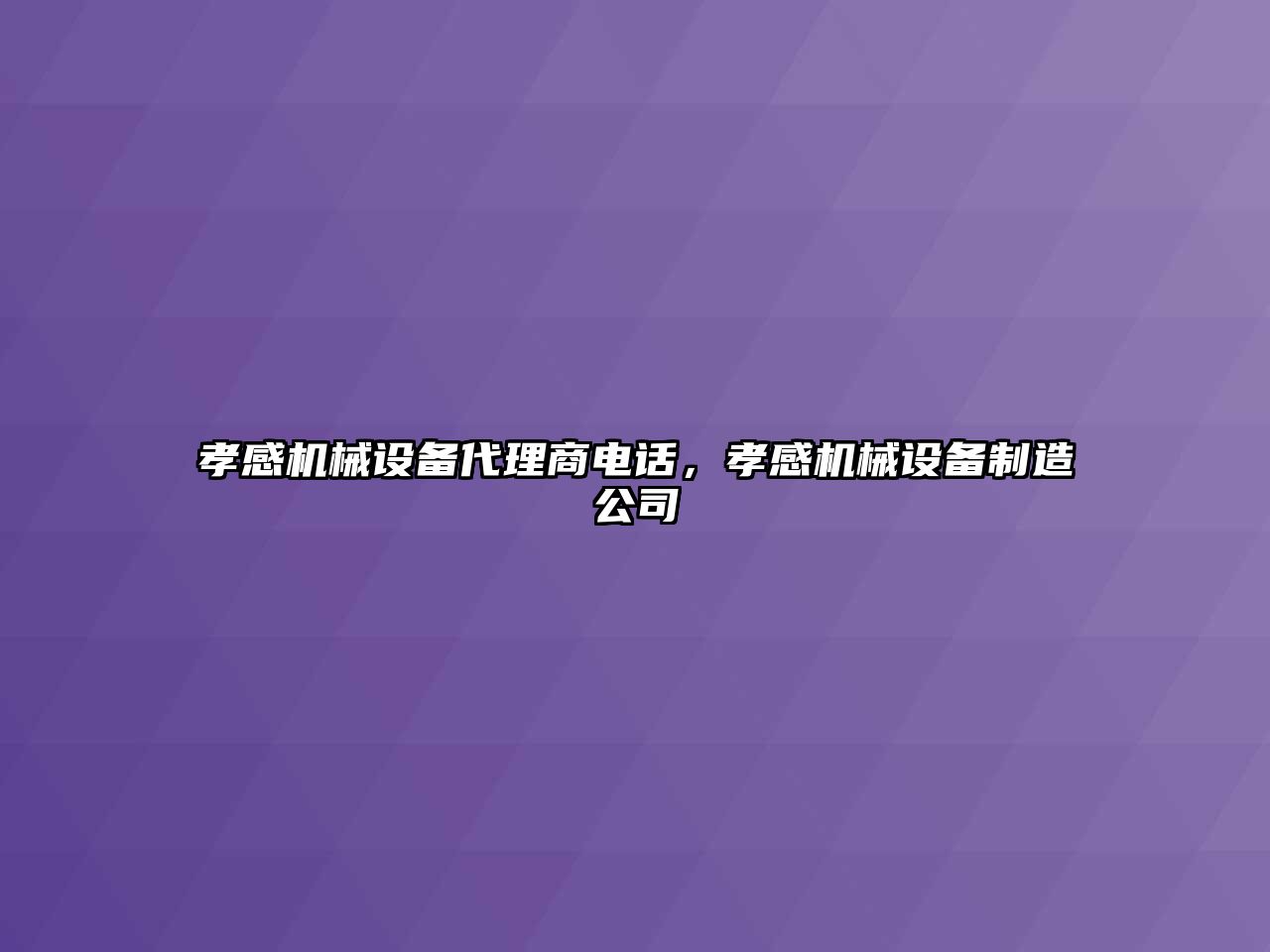 孝感机械设备代理商电话，孝感机械设备制造公司